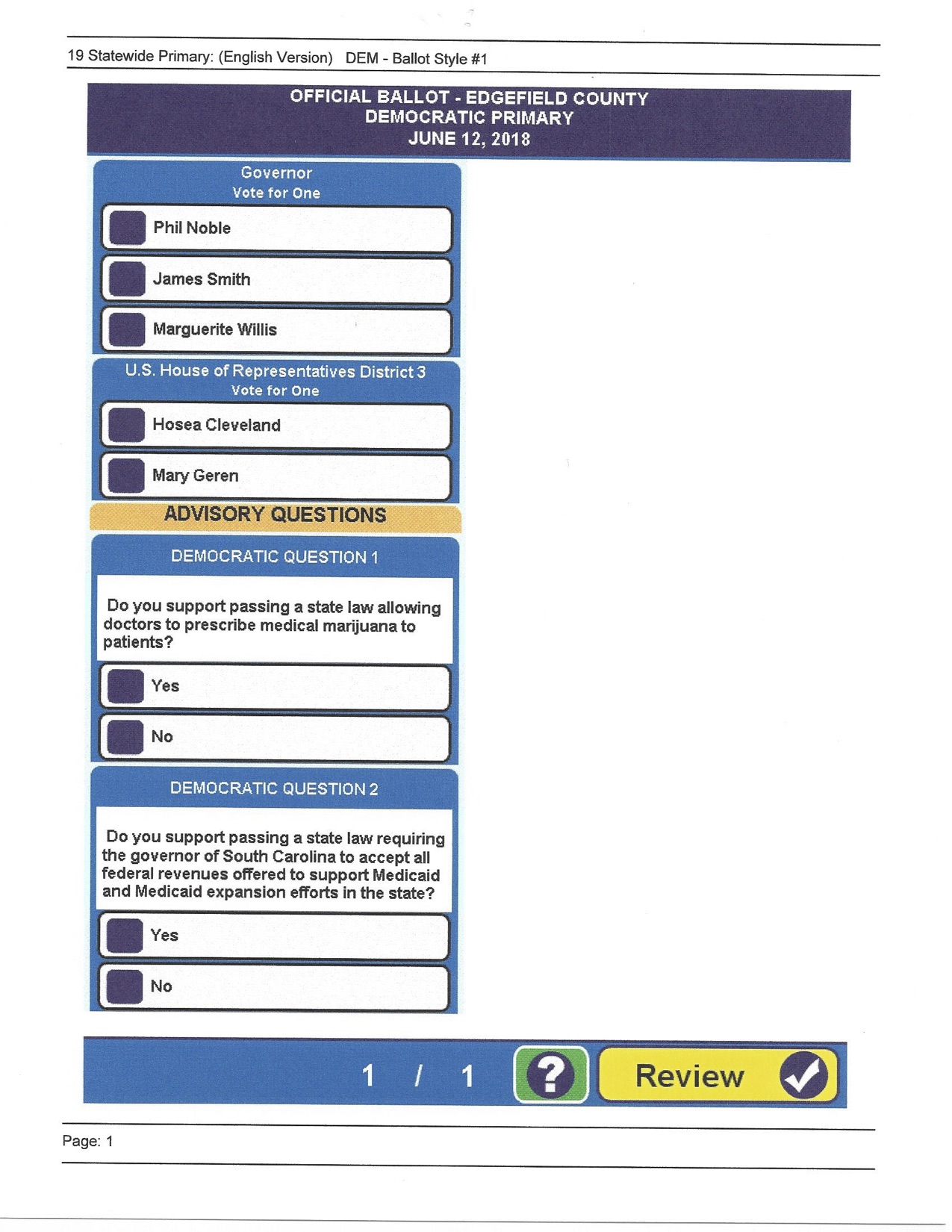 19 Statewide Primary: (English Version) DEM - Ballot Style #1

OFFICIAL BALLOT - EDGEFIELD COUNTY
DEMOCRATIC PRIMARY
JUNE 12, 2018

Governor
Vote for One

Phil Noble

James Smith

Marguerite Willis

U.S. House of Representatives District 3
Vote for One

Hosea Cleveland

Mary Geren

ADVISORY QUESTIONS

DEMOCRATIC QUESTION 1

Do you support passing a state law allowing doctors to prescribe medical marijuana to patients?

Yes

No

DEMOCRATIC QUESTION 2

Do you support passing a state law requiring the governor of South Carolina to accept all federal revenues offered to support Medicaid and Medicaid expansion efforts in the state?

Yes

No

1 / 1

?

Review

Page: 1